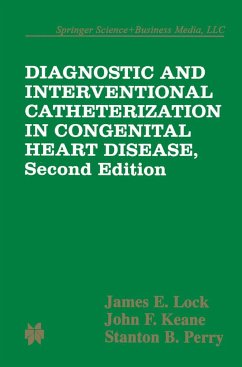 Springer Science+Business Media, LLC

DIAGNOSTIC AND INTERVENTIONAL CATHETERIZATION IN CONGENITAL HEART DISEASE, Second Edition

James E. Lock
John F. Keane
Stanton B. Perry